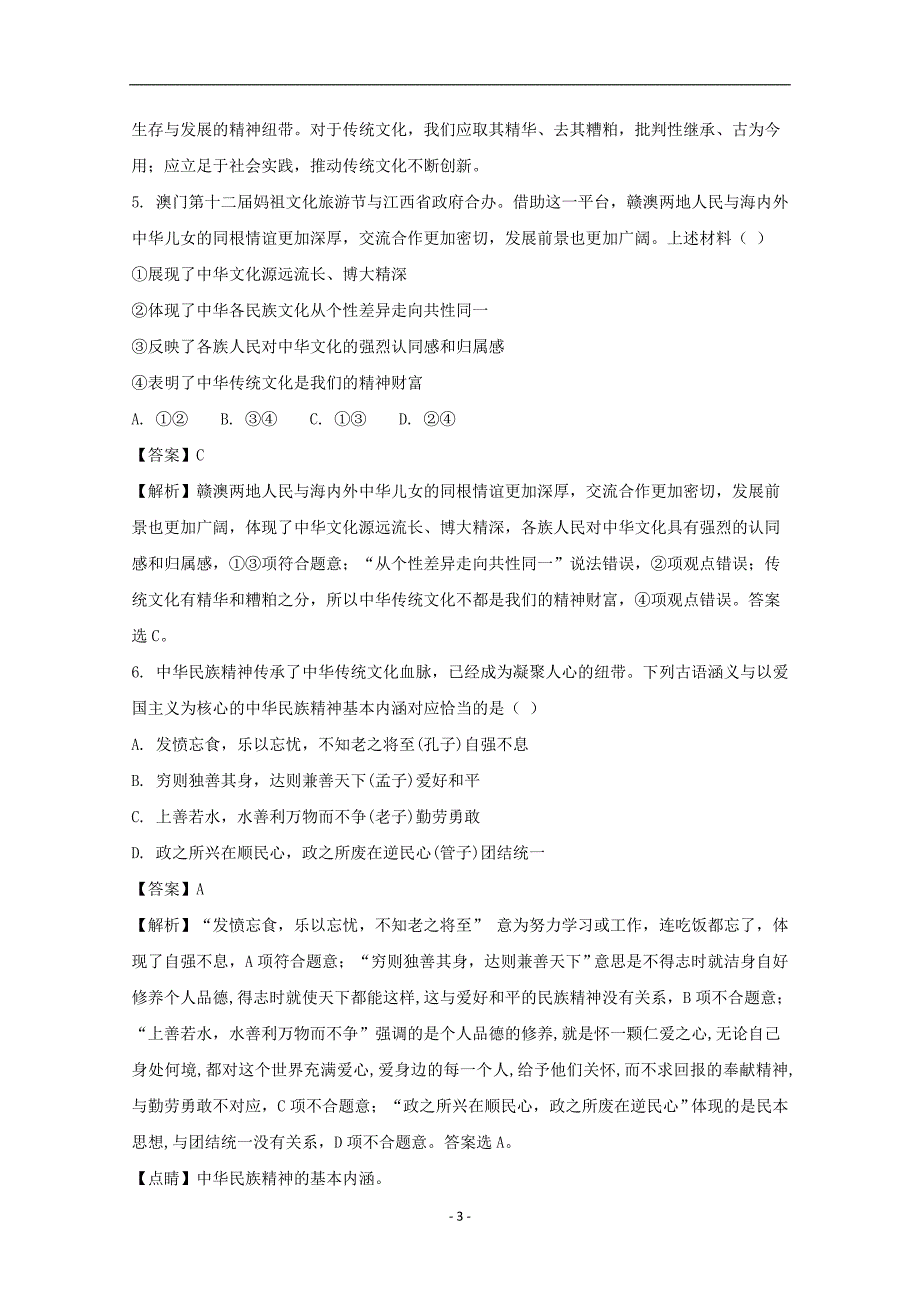 生存与发展的精神纽带。对于传统文化，我们应取其精华、去其糟粕，批判性继承、古为今用；应立足于社会实践，推动传统文化不断创新。

5. 澳门第十二届妈祖文化旅游节与江西省政府合办。借助这一平台，赣澳两地人民与海内外中华儿女的同根情谊更加深厚，交流合作更加密切，发展前景也更加广阔。上述材料（ ）

①展现了中华文化源远流长、博大精深

②体现了中华各民族文化从个性差异走向共性同一

③反映了各族人民对中华文化的强烈认同感和归属感

④表明了中华传统文化是我们的精神财富

A. ①②　B. ③④　C. ①③　D. ②④

【答案】C

【解析】赣澳两地人民与海内外中华儿女的同根情谊更加深厚，交流合作更加密切，发展前景也更加广阔，体现了中华文化源远流长、博大精深，各族人民对中华文化具有强烈的认同感和归属感，①③项符合题意；“从个性差异走向共性同一”说法错误，②项观点错误；传统文化有精华和糟粕之分，所以中华传统文化不都是我们的精神财富，④项观点错误。答案选C。

6. 中华民族精神传承了中华传统文化血脉，已经成为凝聚人心的纽带。下列古语涵义与以爱国主义为核心的中华民族精神基本内涵对应恰当的是（ ）

A. 发愤忘食，乐以忘忧，不知老之将至(孔子)自强不息

B. 穷则独善其身，达则兼善天下(孟子)爱好和平

C. 上善若水，水善利万物而不争(老子)勤劳勇敢

D. 政之所兴在顺民心，政之所废在逆民心(管子)团结统一

【答案】A

【解析】“发愤忘食，乐以忘忧，不知老之将至” 意为努力学习或工作，连吃饭都忘了，体现了自强不息，A项符合题意；“穷则独善其身，达则兼善天下”意思是不得志时就洁身自好修养个人品德，得志时就使天下都能这样，这与爱好和平的民族精神没有关系，B项不合题意；“上善若水，水善利万物而不争”强调的是个人品德的修养，就是怀一颗仁爱之心，无论自己身处何境，都对这个世界充满爱心，爱身边的每一个人，给予他们关怀，而不求回报的奉献精神，与勤劳勇敢不对应，C项不合题意；“政之所兴在顺民心，政之所废在逆民心”体现的是民本思想，与团结统一没有关系，D项不合题意。答案选A。

【点睛】中华民族精神的基本内涵。

- 3 -